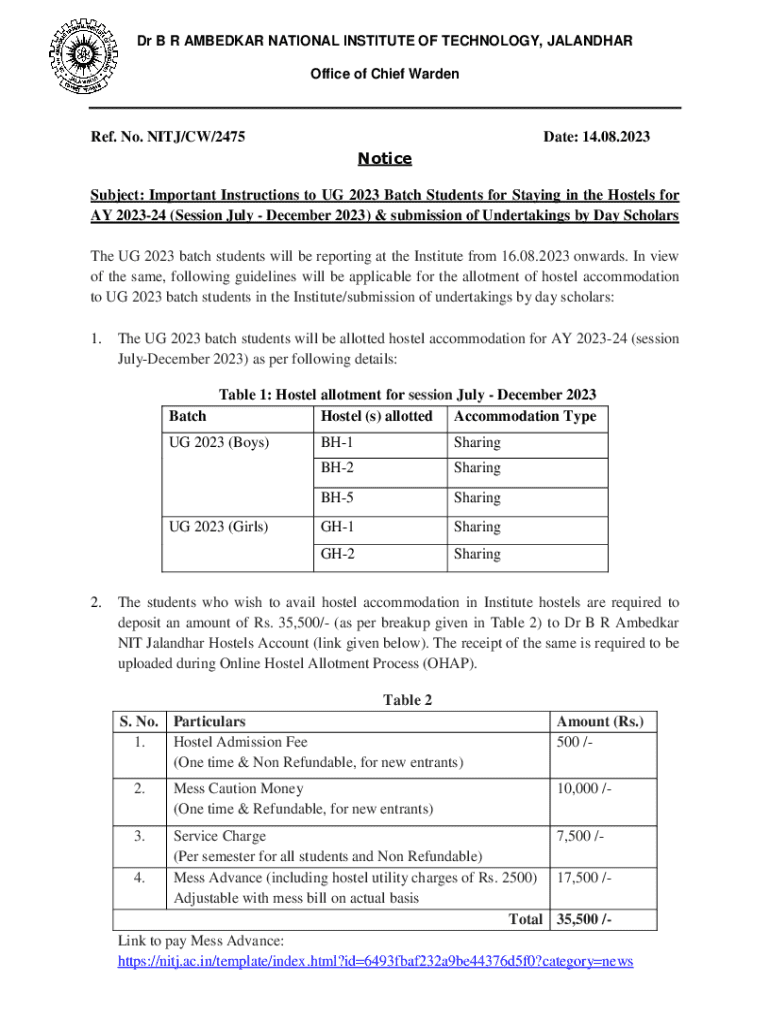 Dr B R AMBEDKAR NATIONAL INSTITUTE OF TECHNOLOGY, JALANDHAR

Office of Chief Warden

Ref. No. NITJ/CW/2475

Date: 14.08.2023

Notice

Subject: Important Instructions to UG 2023 Batch Students for Staying in the Hostels for AY 2023-24 (Session July - December 2023) & submission of Undertakings by Day Scholars

The UG 2023 batch students will be reporting at the Institute from 16.08.2023 onwards. In view of the same, following guidelines will be applicable for the allotment of hostel accommodation to UG 2023 batch students in the Institute/submission of undertakings by day scholars:

1. The UG 2023 batch students will be allotted hostel accommodation for AY 2023-24 (session July-December 2023) as per following details:

Table 1: Hostel allotment for session July - December 2023

| Batch | Hostel (s) allotted | Accommodation Type |
|---|---|---|
| UG 2023 (Boys) | BH-1 | Sharing |
| | BH-2 | Sharing |
| | BH-5 | Sharing |
| UG 2023 (Girls) | GH-1 | Sharing |
| | GH-2 | Sharing |

2. The students who wish to avail hostel accommodation in Institute hostels are required to deposit an amount of Rs. 35,500/- (as per breakup given in Table 2) to Dr B R Ambedkar NIT Jalandhar Hostels Account (link given below). The receipt of the same is required to be uploaded during Online Hostel Allotment Process (OHAP).

Table 2

| S. No. | Particulars | Amount (Rs.) |
|---|---|---|
| 1. | Hostel Admission Fee (One time & Non Refundable, for new entrants) | 500 /- |
| 2. | Mess Caution Money (One time & Refundable, for new entrants) | 10,000 /- |
| 3. | Service Charge (Per semester for all students and Non Refundable) | 7,500 /- |
| 4. | Mess Advance (including hostel utility charges of Rs. 2500) Adjustable with mess bill on actual basis | 17,500 /- |
| | Total | 35,500 /- |

Link to pay Mess Advance:
https://nitj.ac.in/template/index.html?id=6493fbaf232a9be44376d5f0?category=news